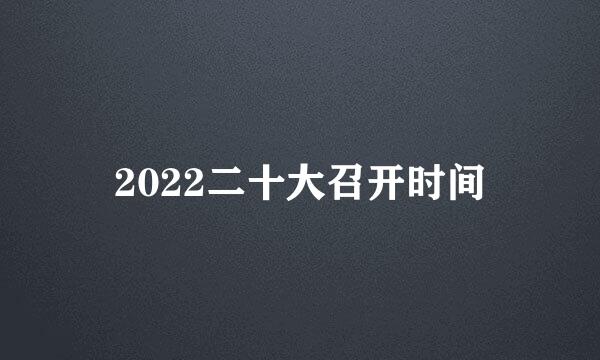 2022二十大召开时间